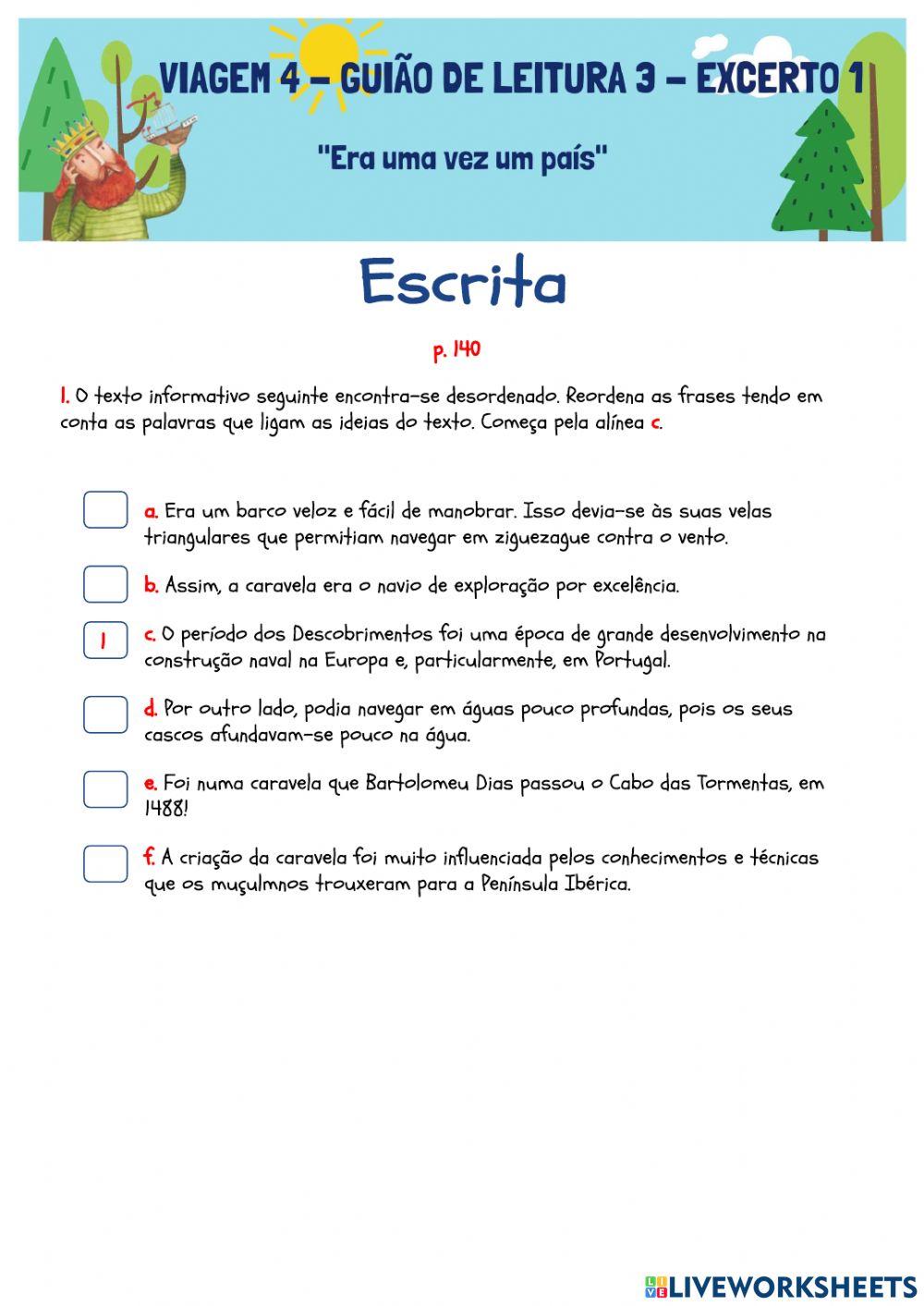 VIAGEM 4 – GUIÃO DE LEITURA 3 – EXCERTO 1

"Era uma vez um país"

Escrita

p. 140

1. O texto informativo seguinte encontra-se desordenado. Reordena as frases tendo em conta as palavras que ligam as ideias do texto. Começa pela alínea c.

a. Era um barco veloz e fácil de manobrar. Isso devia-se às suas velas triangulares que permitiam navegar em ziguezague contra o vento.

b. Assim, a caravela era o navio de exploração por excelência.

1 c. O período dos Descobrimentos foi uma época de grande desenvolvimento na construção naval na Europa e, particularmente, em Portugal.

d. Por outro lado, podia navegar em águas pouco profundas, pois os seus cascos afundavam-se pouco na água.

e. Foi numa caravela que Bartolomeu Dias passou o Cabo das Tormentas, em 1488!

f. A criação da caravela foi muito influenciada pelos conhecimentos e técnicas que os muçulmnos trouxeram para a Península Ibérica.

LIVEWORKSHEETS